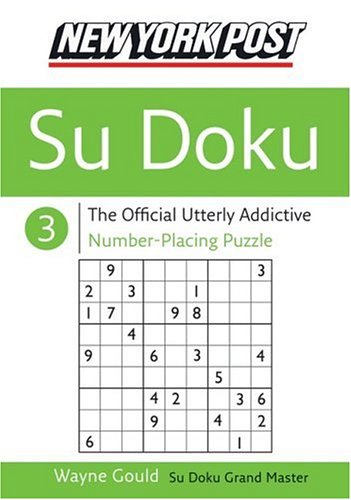 NEW YORK POST

Su Doku

3

The Official Utterly Addictive
Number-Placing Puzzle

| | | | | | | | | |
|---|---|---|---|---|---|---|---|---|
| | 9 | | | | | | | 3 |
| 2 | | 3 | | | 1 | | | |
| 1 | 7 | | | 9 | 8 | | | |
| | | 4 | | | | | | |
| 9 | | | 6 | | 3 | | | 4 |
| | | | | | | 5 | | |
| | | | 4 | 2 | | | 3 | 6 |
| | | | 9 | | | 4 | | 2 |
| 6 | | | | | | | 1 | |

Wayne Gould Su Doku Grand Master